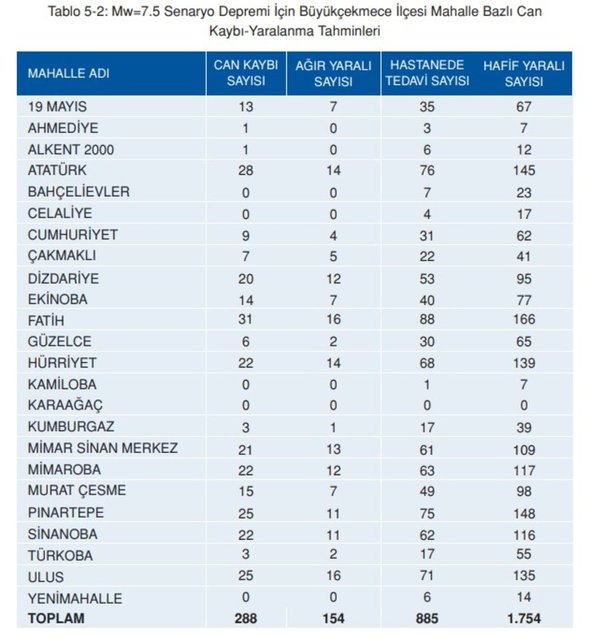 Tablo 5-2: Mw=7.5 Senaryo Depremi İçin Büyükçekmece İlçesi Mahalle Bazlı Can Kaybı-Yaralanma Tahminleri

| MAHALLE ADI | CAN KAYBI SAYISI | AĞIR YARALI SAYISI | HASTANEDE TEDAVİ SAYISI | HAFİF YARALI SAYISI |
|---|---|---|---|---|
| 19 MAYIS | 13 | 7 | 35 | 67 |
| AHMEDİYE | 1 | 0 | 3 | 7 |
| ALKENT 2000 | 1 | 0 | 6 | 12 |
| ATATÜRK | 28 | 14 | 76 | 145 |
| BAHÇELİEVLER | 0 | 0 | 7 | 23 |
| CELALİYE | 0 | 0 | 4 | 17 |
| CUMHURİYET | 9 | 4 | 31 | 62 |
| ÇAKMAKLI | 7 | 5 | 22 | 41 |
| DİZDARİYE | 20 | 12 | 53 | 95 |
| EKİNOBA | 14 | 7 | 40 | 77 |
| FATİH | 31 | 16 | 88 | 166 |
| GÜZELCE | 6 | 2 | 30 | 65 |
| HÜRRİYET | 22 | 14 | 68 | 139 |
| KAMİLOBA | 0 | 0 | 1 | 7 |
| KARAAĞAÇ | 0 | 0 | 0 | 0 |
| KUMBURGAZ | 3 | 1 | 17 | 39 |
| MİMAR SİNAN MERKEZ | 21 | 13 | 61 | 109 |
| MİMAROBA | 22 | 12 | 63 | 117 |
| MURAT ÇESME | 15 | 7 | 49 | 98 |
| PINARTEPE | 25 | 11 | 75 | 148 |
| SİNANOBA | 22 | 11 | 62 | 116 |
| TÜRKOBA | 3 | 2 | 17 | 55 |
| ULUS | 25 | 16 | 71 | 135 |
| YENİMAHALLE | 0 | 0 | 6 | 14 |
| TOPLAM | 288 | 154 | 885 | 1.754 |